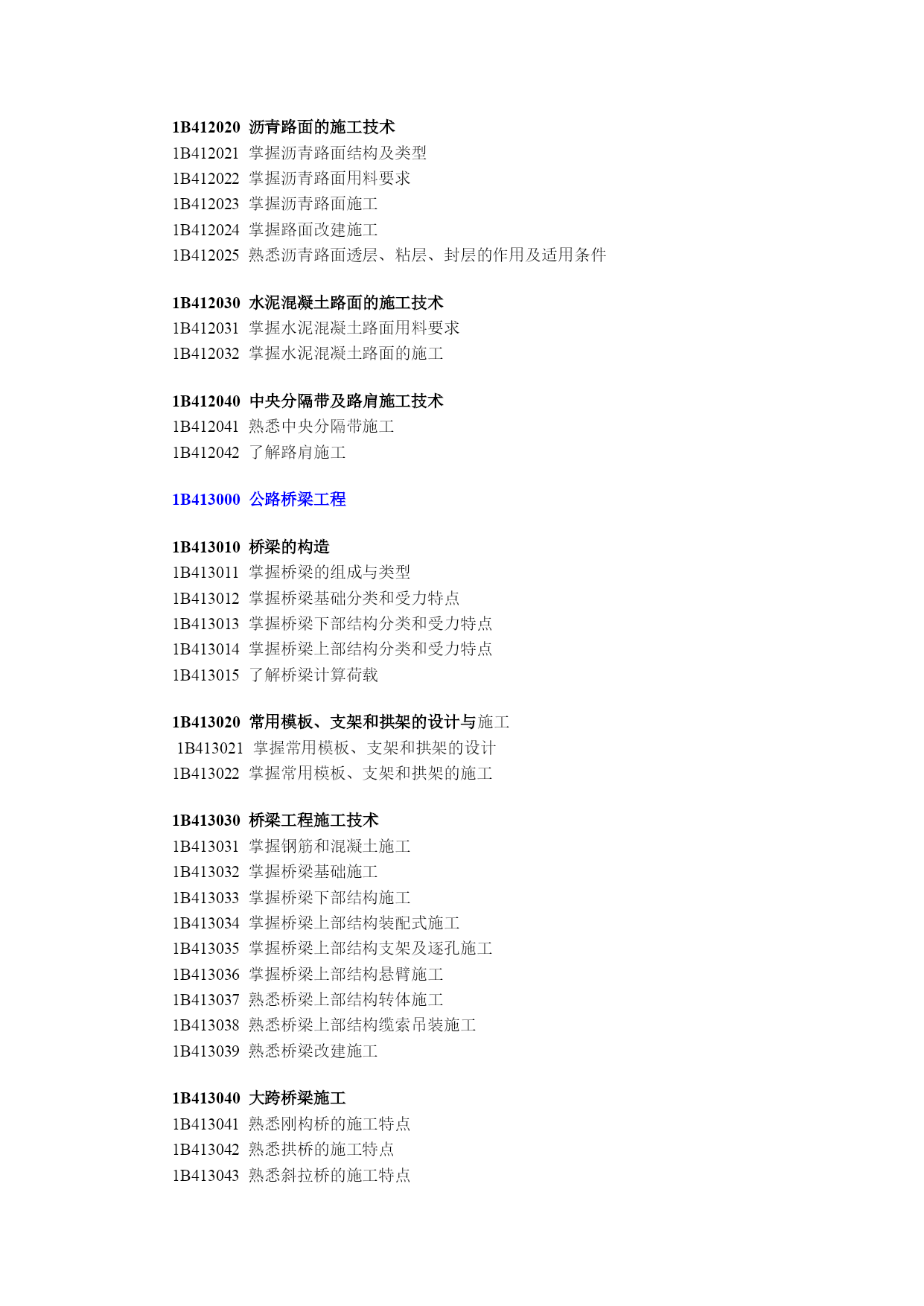 1B412020 沥青路面的施工技术
1B412021 掌握沥青路面结构及类型
1B412022 掌握沥青路面用料要求
1B412023 掌握沥青路面施工
1B412024 掌握路面改建施工
1B412025 熟悉沥青路面透层、粘层、封层的作用及适用条件

1B412030 水泥混凝土路面的施工技术
1B412031 掌握水泥混凝土路面用料要求
1B412032 掌握水泥混凝土路面的施工

1B412040 中央分隔带及路肩施工技术
1B412041 熟悉中央分隔带施工
1B412042 了解路肩施工

1B413000 公路桥梁工程

1B413010 桥梁的构造
1B413011 掌握桥梁的组成与类型
1B413012 掌握桥梁基础分类和受力特点
1B413013 掌握桥梁下部结构分类和受力特点
1B413014 掌握桥梁上部结构分类和受力特点
1B413015 了解桥梁计算荷载

1B413020 常用模板、支架和拱架的设计与施工
1B413021 掌握常用模板、支架和拱架的设计
1B413022 掌握常用模板、支架和拱架的施工

1B413030 桥梁工程施工技术
1B413031 掌握钢筋和混凝土施工
1B413032 掌握桥梁基础施工
1B413033 掌握桥梁下部结构施工
1B413034 掌握桥梁上部结构装配式施工
1B413035 掌握桥梁上部结构支架及逐孔施工
1B413036 掌握桥梁上部结构悬臂施工
1B413037 熟悉桥梁上部结构转体施工
1B413038 熟悉桥梁上部结构缆索吊装施工
1B413039 熟悉桥梁改建施工

1B413040 大跨桥梁施工
1B413041 熟悉刚构桥的施工特点
1B413042 熟悉拱桥的施工特点
1B413043 熟悉斜拉桥的施工特点